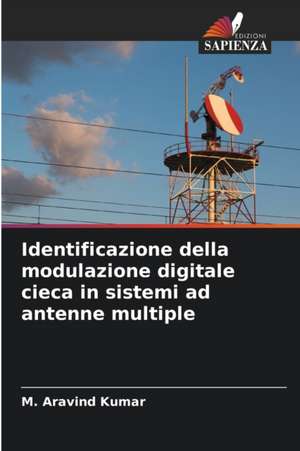 EDIZIONI
SAPIENZA

Identificazione della modulazione digitale cieca in sistemi ad antenne multiple

M. Aravind Kumar